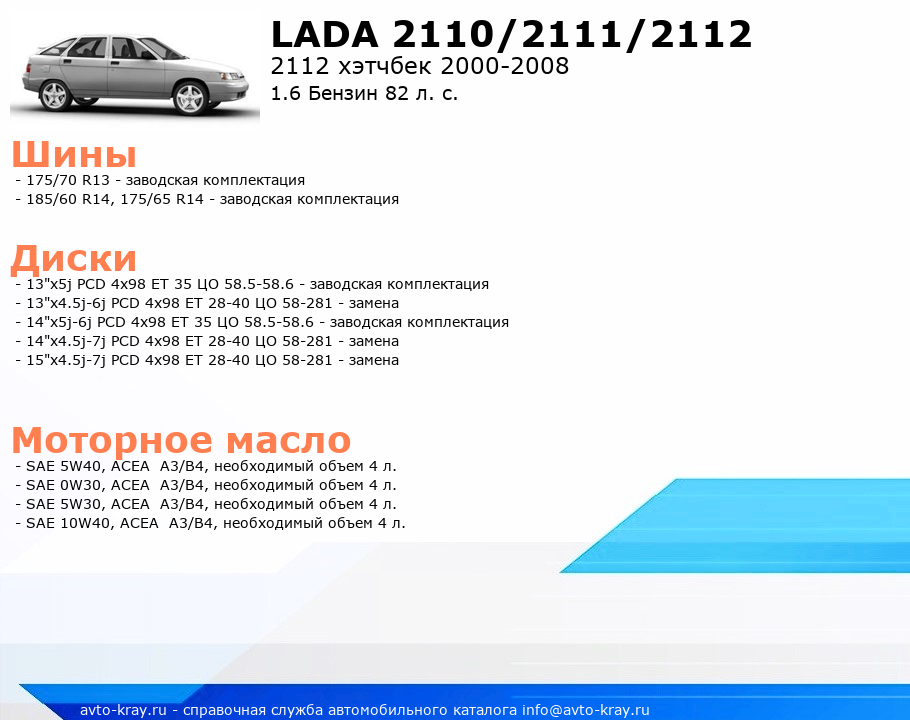 LADA 2110/2111/2112
2112 хэтчбек 2000-2008
1.6 Бензин 82 л. с.

Шины
- 175/70 R13 - заводская комплектация
- 185/60 R14, 175/65 R14 - заводская комплектация

Диски
- 13"x5j PCD 4x98 ET 35 ЦО 58.5-58.6 - заводская комплектация
- 13"x4.5j-6j PCD 4x98 ET 28-40 ЦО 58-281 - замена
- 14"x5j-6j PCD 4x98 ET 35 ЦО 58.5-58.6 - заводская комплектация
- 14"x4.5j-7j PCD 4x98 ET 28-40 ЦО 58-281 - замена
- 15"x4.5j-7j PCD 4x98 ET 28-40 ЦО 58-281 - замена

Моторное масло
- SAE 5W40, ACEA A3/B4, необходимый объем 4 л.
- SAE 0W30, ACEA A3/B4, необходимый объем 4 л.
- SAE 5W30, ACEA A3/B4, необходимый объем 4 л.
- SAE 10W40, ACEA A3/B4, необходимый объем 4 л.

avto-kray.ru - справочная служба автомобильного каталога info@avto-kray.ru